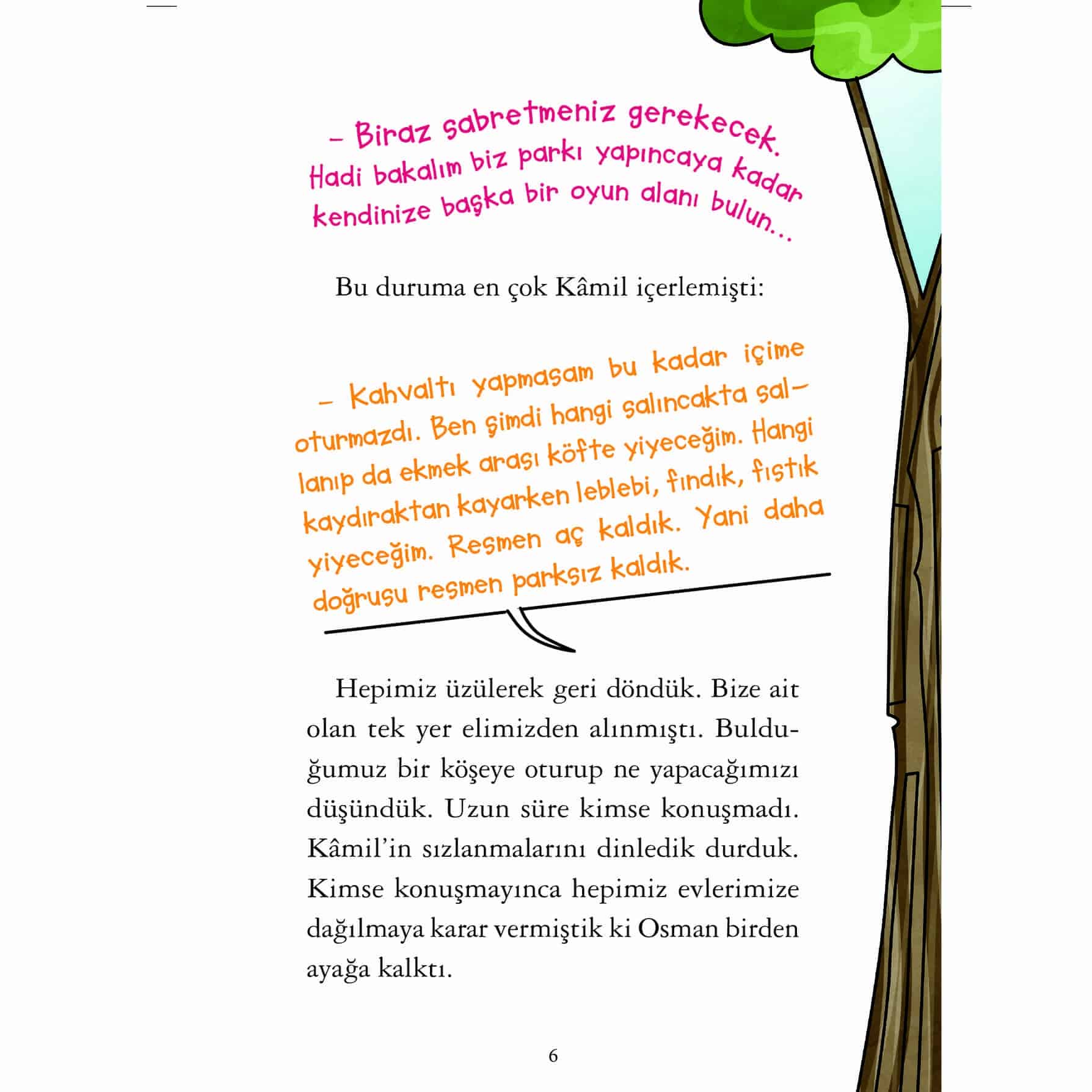 – Biraz sabretmeniz gerekecek. Hadi bakalım biz parkı yapıncaya kadar kendinize başka bir oyun alanı bulun...

Bu duruma en çok Kâmil içerlemişti:

– Kahvaltı yapmasam bu kadar içime oturmazdı. Ben şimdi hangi salıncakta sallanıp da ekmek arası köfte yiyeceğim. Hangi kaydıraktan kayarken leblebi, fındık, fıstık yiyeceğim. Resmen aç kaldık. Yani daha doğrusu resmen parksız kaldık.

Hepimiz üzülerek geri döndük. Bize ait olan tek yer elimizden alınmıştı. Bulduğumuz bir köşeye oturup ne yapacağımızı düşündük. Uzun süre kimse konuşmadı. Kâmil'in sızlanmalarını dinledik durduk. Kimse konuşmayınca hepimiz evlerimize dağılmaya karar vermiştik ki Osman birden ayağa kalktı.

6